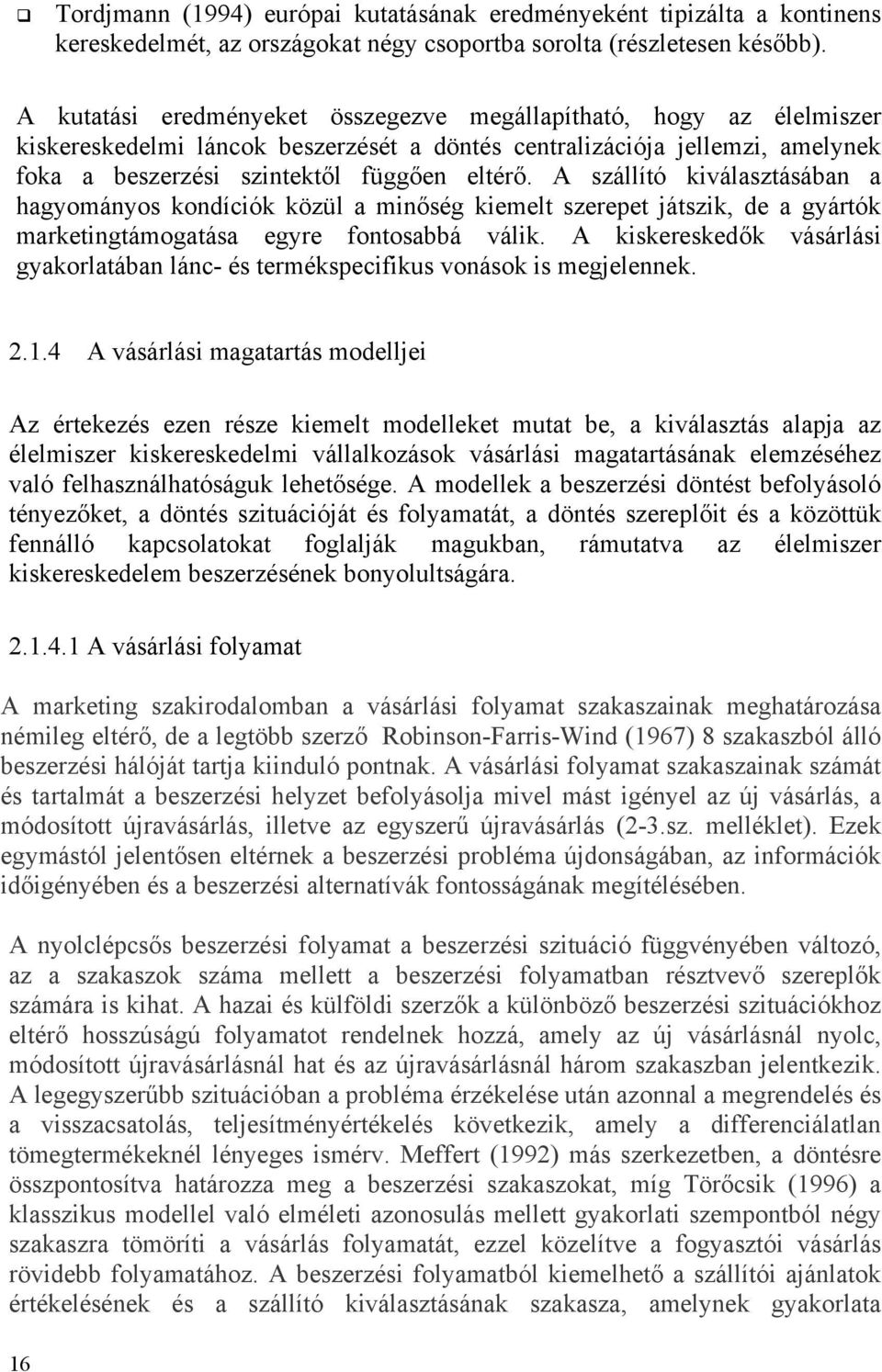 ❑ Tordjmann (1994) európai kutatásának eredményeként tipizálta a kontinens kereskedelmét, az országokat négy csoportba sorolta (részletesen később).

A kutatási eredményeket összegezve megállapítható, hogy az élelmiszer kiskereskedelmi láncok beszerzését a döntés centralizációja jellemzi, amelynek foka a beszerzési szintektől függően eltérő. A szállító kiválasztásában a hagyományos kondíciók közül a minőség kiemelt szerepet játszik, de a gyártók marketingtámogatása egyre fontosabbá válik. A kiskereskedők vásárlási gyakorlatában lánc- és termékspecifikus vonások is megjelennek.

2.1.4 A vásárlási magatartás modelljei

Az értekezés ezen része kiemelt modelleket mutat be, a kiválasztás alapja az élelmiszer kiskereskedelmi vállalkozások vásárlási magatartásának elemzéséhez való felhasználhatóságuk lehetősége. A modellek a beszerzési döntést befolyásoló tényezőket, a döntés szituációját és folyamatát, a döntés szereplőit és a közöttük fennálló kapcsolatokat foglalják magukban, rámutatva az élelmiszer kiskereskedelem beszerzésének bonyolultságára.

2.1.4.1 A vásárlási folyamat

A marketing szakirodalomban a vásárlási folyamat szakaszainak meghatározása némileg eltérő, de a legtöbb szerző Robinson-Farris-Wind (1967) 8 szakaszból álló beszerzési hálóját tartja kiinduló pontnak. A vásárlási folyamat szakaszainak számát és tartalmát a beszerzési helyzet befolyásolja mivel mást igényel az új vásárlás, a módosított újravásárlás, illetve az egyszerű újravásárlás (2-3.sz. melléklet). Ezek egymástól jelentősen eltérnek a beszerzési probléma újdonságában, az információk időigényében és a beszerzési alternatívák fontosságának megítélésében.

A nyolclépcsős beszerzési folyamat a beszerzési szituáció függvényében változó, az a szakaszok száma mellett a beszerzési folyamatban résztvevő szereplők számára is kihat. A hazai és külföldi szerzők a különböző beszerzési szituációkhoz eltérő hosszúságú folyamatot rendelnek hozzá, amely az új vásárlásnál nyolc, módosított újravásárlásnál hat és az újravásárlásnál három szakaszban jelentkezik. A legegyszerűbb szituációban a probléma érzékelése után azonnal a megrendelés és a visszacsatolás, teljesítményértékelés következik, amely a differenciálatlan tömegtermékeknél lényeges ismérv. Meffert (1992) más szerkezetben, a döntésre összpontosítva határozza meg a beszerzési szakaszokat, míg Törőcsik (1996) a klasszikus modellel való elméleti azonosulás mellett gyakorlati szempontból négy szakaszra tömöríti a vásárlás folyamatát, ezzel közelítve a fogyasztói vásárlás rövidebb folyamatához. A beszerzési folyamatból kiemelhető a szállítói ajánlatok értékelésének és a szállító kiválasztásának szakasza, amelynek gyakorlata

16